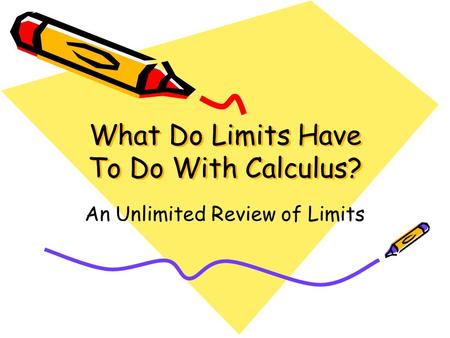 What Do Limits Have To Do With Calculus?

An Unlimited Review of Limits